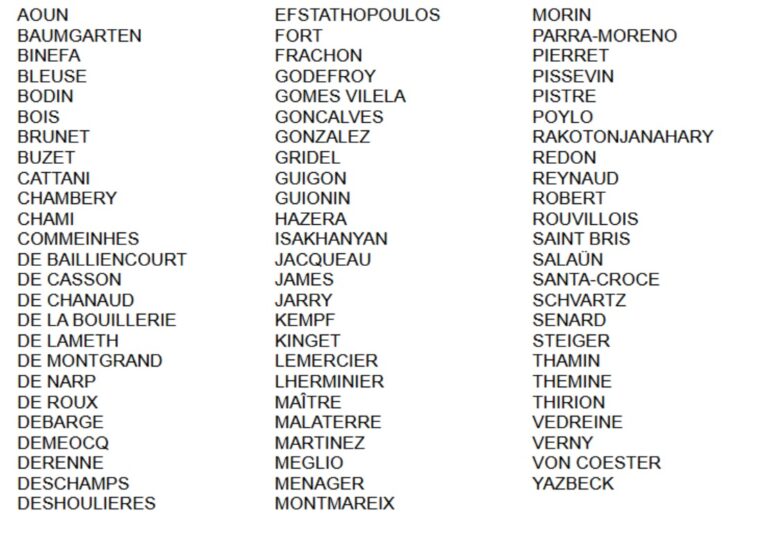 AOUN
BAUMGARTEN
BINEFA
BLEUSE
BODIN
BOIS
BRUNET
BUZET
CATTANI
CHAMBERY
CHAMI
COMMEINHES
DE BAILLIENCOURT
DE CASSON
DE CHANAUD
DE LA BOUILLERIE
DE LAMETH
DE MONTGRAND
DE NARP
DE ROUX
DEBARGE
DEMEOCQ
DERENNE
DESCHAMPS
DESHOULIERES

EFSTATHOPOULOS
FORT
FRACHON
GODEFROY
GOMES VILELA
GONCALVES
GONZALEZ
GRIDEL
GUIGON
GUIONIN
HAZERA
ISAKHANYAN
JACQUEAU
JAMES
JARRY
KEMPF
KINGET
LEMERCIER
LHERMINIER
MAÎTRE
MALATERRE
MARTINEZ
MEGLIO
MENAGER
MONTMAREIX

MORIN
PARRA-MORENO
PIERRET
PISSEVIN
PISTRE
POYLO
RAKOTONJANAHARY
REDON
REYNAUD
ROBERT
ROUVILLOIS
SAINT BRIS
SALAÜN
SANTA-CROCE
SCHVARTZ
SENARD
STEIGER
THAMIN
THEMINE
THIRION
VEDREINE
VERNY
VON COESTER
YAZBECK